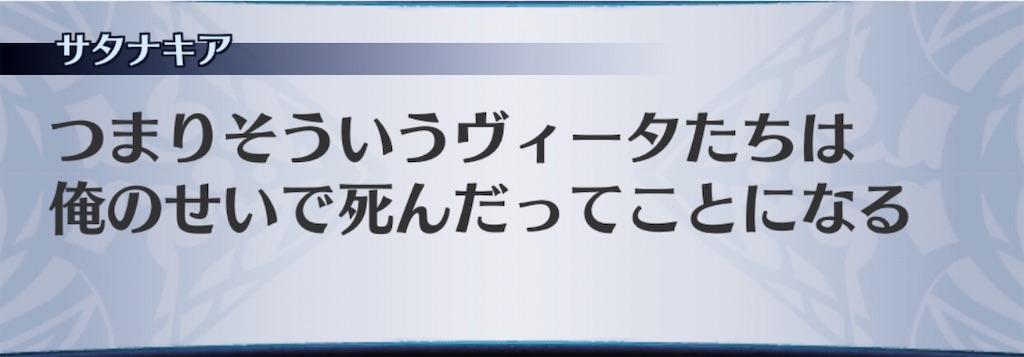 サタナキア

つまりそういうヴィータたちは
俺のせいで死んだってことになる